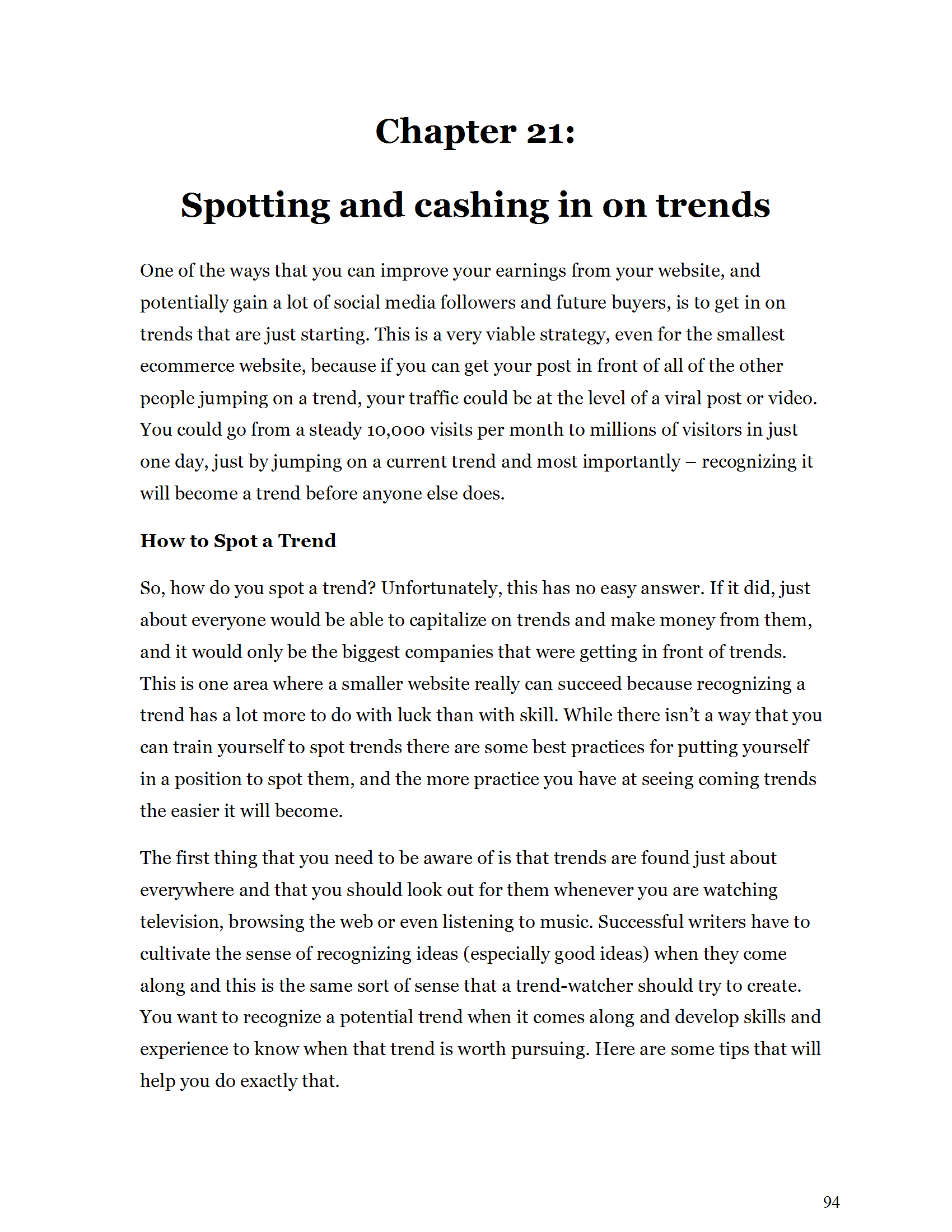 Chapter 21:

Spotting and cashing in on trends

One of the ways that you can improve your earnings from your website, and potentially gain a lot of social media followers and future buyers, is to get in on trends that are just starting. This is a very viable strategy, even for the smallest ecommerce website, because if you can get your post in front of all of the other people jumping on a trend, your traffic could be at the level of a viral post or video. You could go from a steady 10,000 visits per month to millions of visitors in just one day, just by jumping on a current trend and most importantly – recognizing it will become a trend before anyone else does.

How to Spot a Trend

So, how do you spot a trend? Unfortunately, this has no easy answer. If it did, just about everyone would be able to capitalize on trends and make money from them, and it would only be the biggest companies that were getting in front of trends. This is one area where a smaller website really can succeed because recognizing a trend has a lot more to do with luck than with skill. While there isn't a way that you can train yourself to spot trends there are some best practices for putting yourself in a position to spot them, and the more practice you have at seeing coming trends the easier it will become.

The first thing that you need to be aware of is that trends are found just about everywhere and that you should look out for them whenever you are watching television, browsing the web or even listening to music. Successful writers have to cultivate the sense of recognizing ideas (especially good ideas) when they come along and this is the same sort of sense that a trend-watcher should try to create. You want to recognize a potential trend when it comes along and develop skills and experience to know when that trend is worth pursuing. Here are some tips that will help you do exactly that.

94